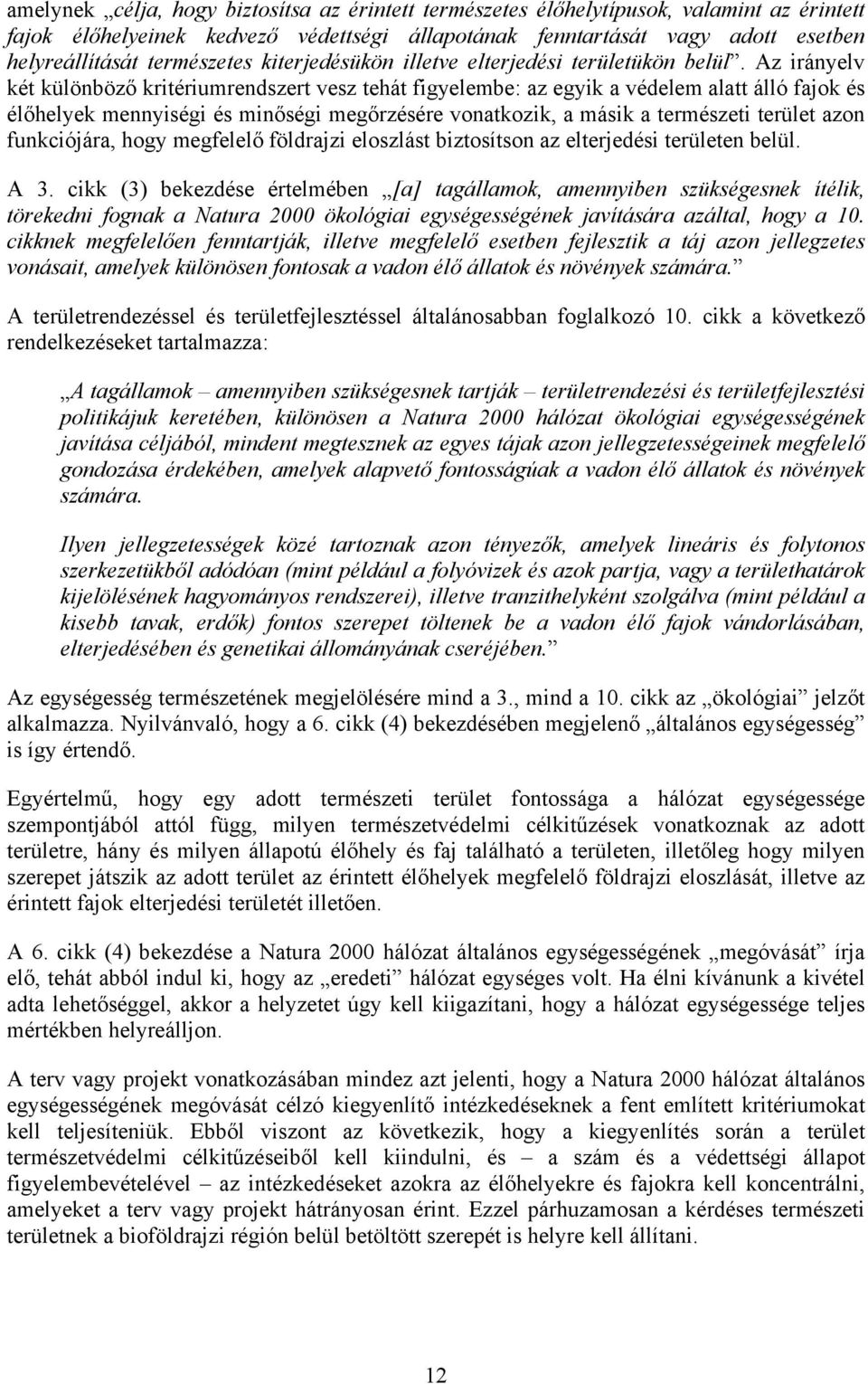 amelynek „célja, hogy biztosítsa az érintett természetes élőhelytípusok, valamint az érintett fajok élőhelyeinek kedvező védettségi állapotának fenntartását vagy adott esetben helyreállítását természetes kiterjedésükön illetve elterjedési területükön belül”. Az irányelv két különböző kritériumrendszert vesz tehát figyelembe: az egyik a védelem alatt álló fajok és élőhelyek mennyiségi és minőségi megőrzésére vonatkozik, a másik a természeti terület azon funkciójára, hogy megfelelő földrajzi eloszlást biztosítson az elterjedési területen belül.

A 3. cikk (3) bekezdése értelmében „[a] tagállamok, amennyiben szükségesnek ítélik, törekedni fognak a Natura 2000 ökológiai egységességének javítására azáltal, hogy a 10. cikknek megfelelően fenntartják, illetve megfelelő esetben fejlesztik a táj azon jellegzetes vonásait, amelyek különösen fontosak a vadon élő állatok és növények számára.”

A területrendezéssel és területfejlesztéssel általánosabban foglalkozó 10. cikk a következő rendelkezéseket tartalmazza:

„A tagállamok – amennyiben szükségesnek tartják – területrendezési és területfejlesztési politikájuk keretében, különösen a Natura 2000 hálózat ökológiai egységességének javítása céljából, mindent megtesznek az egyes tájak azon jellegzetességeinek megfelelő gondozása érdekében, amelyek alapvető fontosságúak a vadon élő állatok és növények számára.

Ilyen jellegzetességek közé tartoznak azon tényezők, amelyek lineáris és folytonos szerkezetükből adódóan (mint például a folyóvizek és azok partja, vagy a területhatárok kijelölésének hagyományos rendszerei), illetve tranzithelyként szolgálva (mint például a kisebb tavak, erdők) fontos szerepet töltenek be a vadon élő fajok vándorlásában, elterjedésében és genetikai állományának cseréjében.”

Az egységesség természetének megjelölésére mind a 3., mind a 10. cikk az „ökológiai” jelzőt alkalmazza. Nyilvánvaló, hogy a 6. cikk (4) bekezdésében megjelenő „általános egységesség” is így értendő.

Egyértelmű, hogy egy adott természeti terület fontossága a hálózat egységessége szempontjából attól függ, milyen természetvédelmi célkitűzések vonatkoznak az adott területre, hány és milyen állapotú élőhely és faj található a területen, illetőleg hogy milyen szerepet játszik az adott terület az érintett élőhelyek megfelelő földrajzi eloszlását, illetve az érintett fajok elterjedési területét illetően.

A 6. cikk (4) bekezdése a Natura 2000 hálózat általános egységességének „megóvását” írja elő, tehát abból indul ki, hogy az „eredeti” hálózat egységes volt. Ha élni kívánunk a kivétel adta lehetőséggel, akkor a helyzetet úgy kell kiigazítani, hogy a hálózat egységessége teljes mértékben helyreálljon.

A terv vagy projekt vonatkozásában mindez azt jelenti, hogy a Natura 2000 hálózat általános egységességének megóvását célzó kiegyenlítő intézkedéseknek a fent említett kritériumokat kell teljesíteniük. Ebből viszont az következik, hogy a kiegyenlítés során a terület természetvédelmi célkitűzéseiből kell kiindulni, és – a szám és a védettségi állapot figyelembevételével – az intézkedéseket azokra az élőhelyekre és fajokra kell koncentrálni, amelyeket a terv vagy projekt hátrányosan érint. Ezzel párhuzamosan a kérdéses természeti területnek a bioföldrajzi régión belül betöltött szerepét is helyre kell állítani.

12